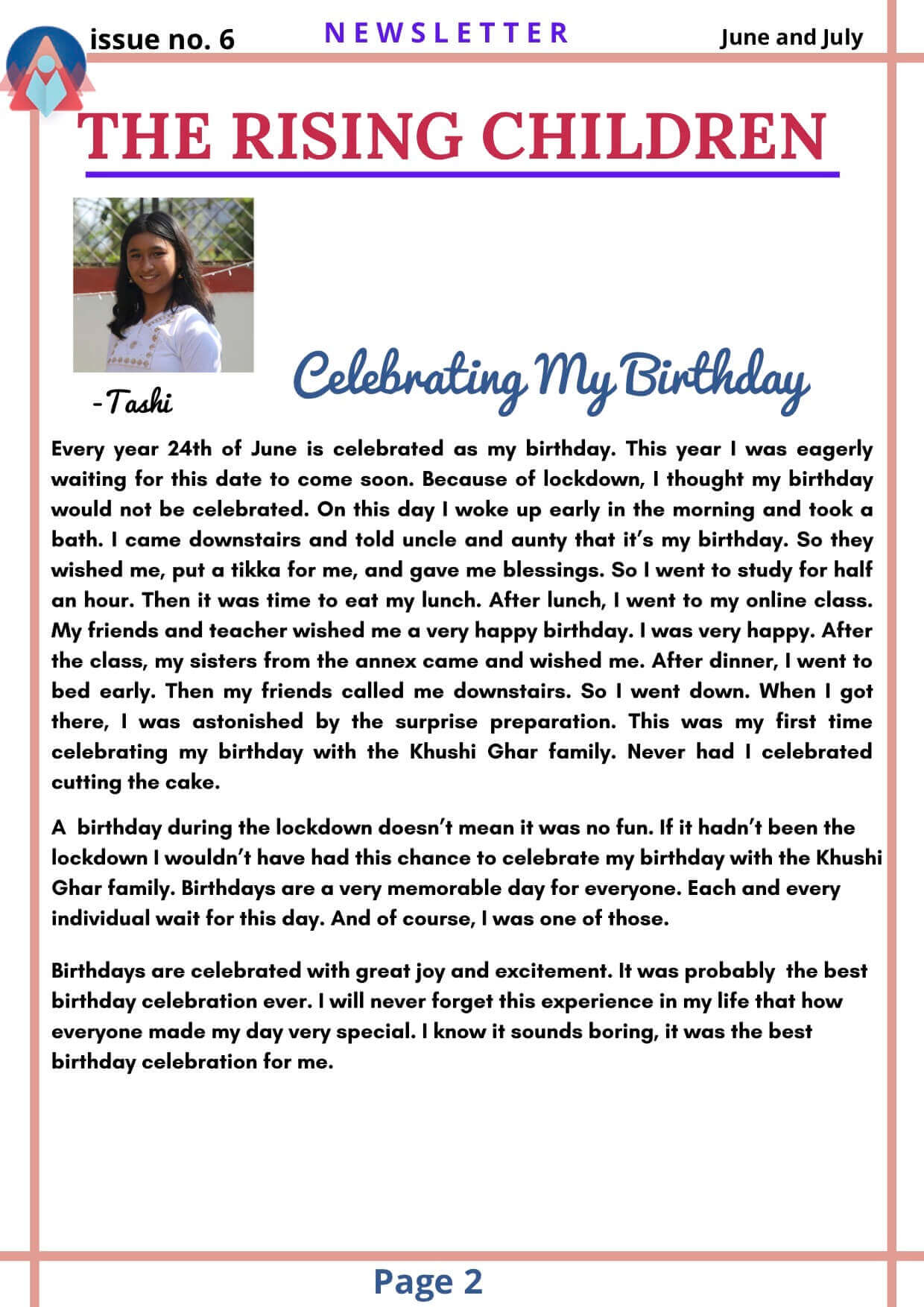 issue no. 6 NEWSLETTER June and July

THE RISING CHILDREN

-Tashi

Celebrating My Birthday

Every year 24th of June is celebrated as my birthday. This year I was eagerly waiting for this date to come soon. Because of lockdown, I thought my birthday would not be celebrated. On this day I woke up early in the morning and took a bath. I came downstairs and told uncle and aunty that it's my birthday. So they wished me, put a tikka for me, and gave me blessings. So I went to study for half an hour. Then it was time to eat my lunch. After lunch, I went to my online class. My friends and teacher wished me a very happy birthday. I was very happy. After the class, my sisters from the annex came and wished me. After dinner, I went to bed early. Then my friends called me downstairs. So I went down. When I got there, I was astonished by the surprise preparation. This was my first time celebrating my birthday with the Khushi Ghar family. Never had I celebrated cutting the cake.

A birthday during the lockdown doesn't mean it was no fun. If it hadn't been the lockdown I wouldn't have had this chance to celebrate my birthday with the Khushi Ghar family. Birthdays are a very memorable day for everyone. Each and every individual wait for this day. And of course, I was one of those.

Birthdays are celebrated with great joy and excitement. It was probably the best birthday celebration ever. I will never forget this experience in my life that how everyone made my day very special. I know it sounds boring, it was the best birthday celebration for me.

Page 2